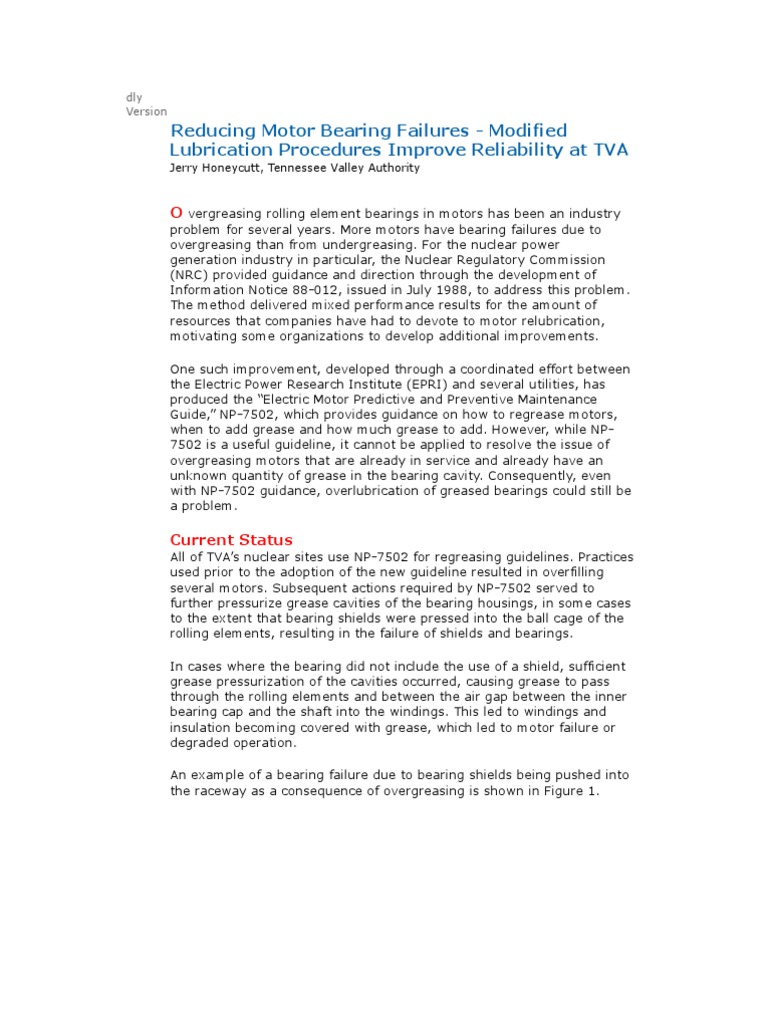 dly
Version

Reducing Motor Bearing Failures - Modified Lubrication Procedures Improve Reliability at TVA
Jerry Honeycutt, Tennessee Valley Authority

O vergreasing rolling element bearings in motors has been an industry problem for several years. More motors have bearing failures due to overgreasing than from undergreasing. For the nuclear power generation industry in particular, the Nuclear Regulatory Commission (NRC) provided guidance and direction through the development of Information Notice 88-012, issued in July 1988, to address this problem. The method delivered mixed performance results for the amount of resources that companies have had to devote to motor relubrication, motivating some organizations to develop additional improvements.

One such improvement, developed through a coordinated effort between the Electric Power Research Institute (EPRI) and several utilities, has produced the "Electric Motor Predictive and Preventive Maintenance Guide," NP-7502, which provides guidance on how to regrease motors, when to add grease and how much grease to add. However, while NP-7502 is a useful guideline, it cannot be applied to resolve the issue of overgreasing motors that are already in service and already have an unknown quantity of grease in the bearing cavity. Consequently, even with NP-7502 guidance, overlubrication of greased bearings could still be a problem.

Current Status
All of TVA's nuclear sites use NP-7502 for regreasing guidelines. Practices used prior to the adoption of the new guideline resulted in overfilling several motors. Subsequent actions required by NP-7502 served to further pressurize grease cavities of the bearing housings, in some cases to the extent that bearing shields were pressed into the ball cage of the rolling elements, resulting in the failure of shields and bearings.

In cases where the bearing did not include the use of a shield, sufficient grease pressurization of the cavities occurred, causing grease to pass through the rolling elements and between the air gap between the inner bearing cap and the shaft into the windings. This led to windings and insulation becoming covered with grease, which led to motor failure or degraded operation.

An example of a bearing failure due to bearing shields being pushed into the raceway as a consequence of overgreasing is shown in Figure 1.